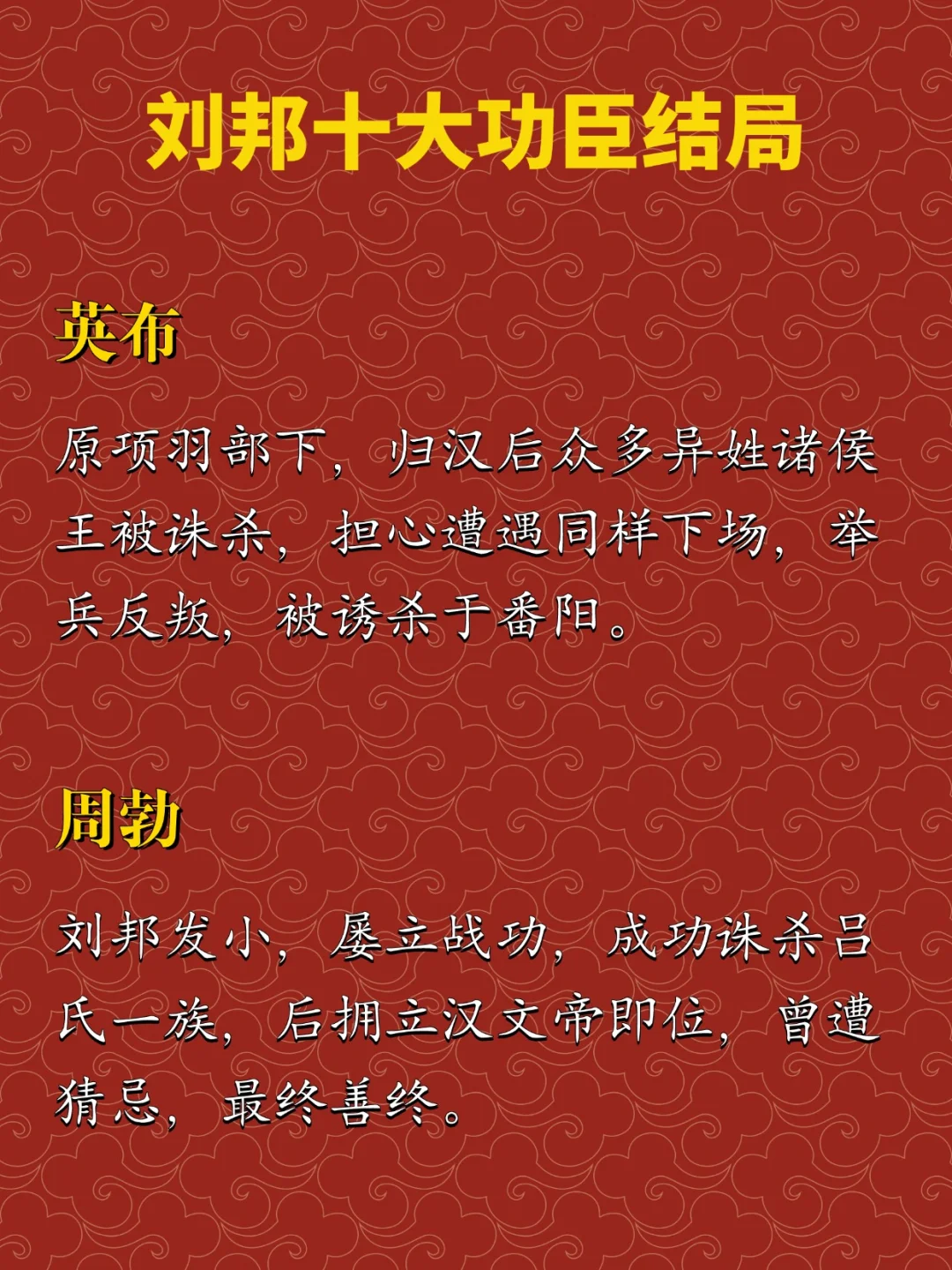 刘邦十大功臣结局

英布

原项羽部下，归汉后众多异姓诸侯王被诛杀，担心遭遇同样下场，举兵反叛，被诱杀于番阳。

周勃

刘邦发小，屡立战功，成功诛杀吕氏一族，后拥立汉文帝即位，曾遭猜忌，最终善终。